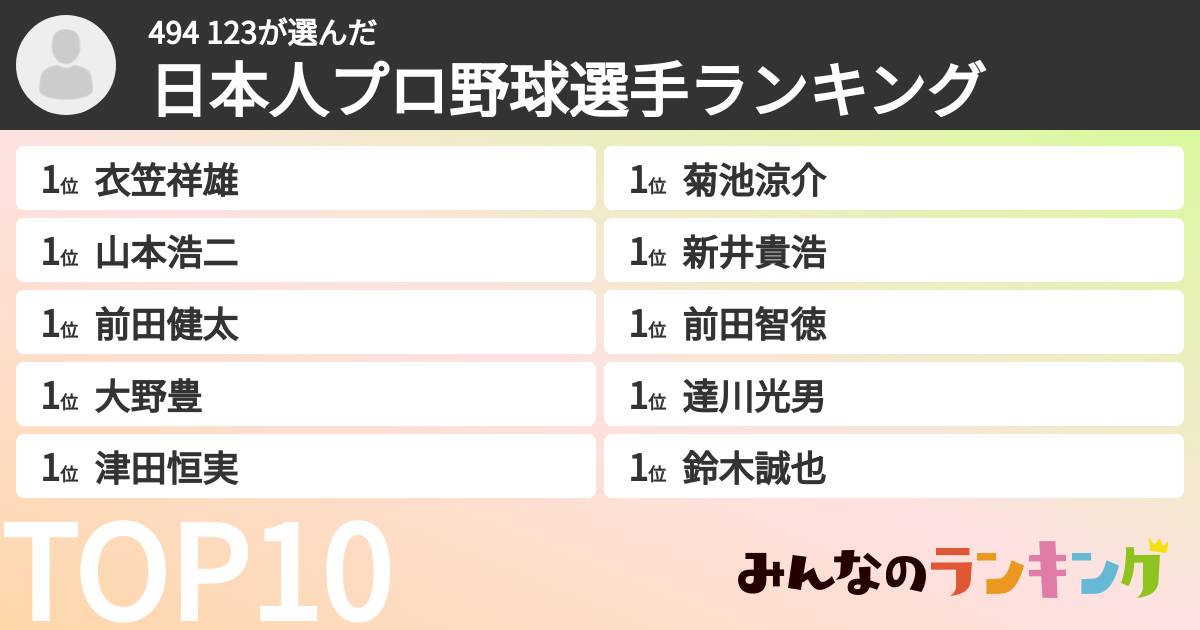 494 123が選んだ
日本人プロ野球選手ランキング

1位 衣笠祥雄
1位 山本浩二
1位 前田健太
1位 大野豊
1位 津田恒実

1位 菊池涼介
1位 新井貴浩
1位 前田智徳
1位 達川光男
1位 鈴木誠也

TOP10

みんなのランキング